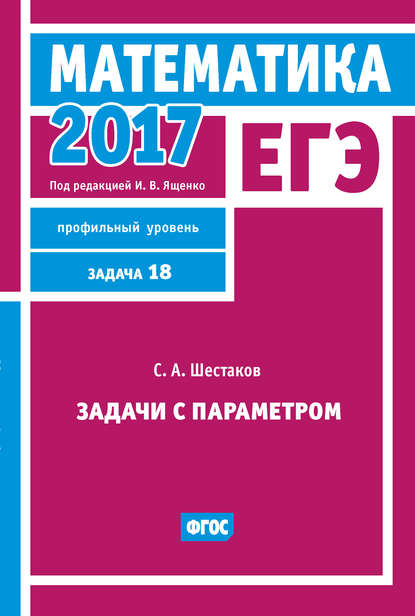 МАТЕМАТИКА
2017
ЕГЭ
Под редакцией И. В. Ященко

профильный уровень

ЗАДАЧА 18

С. А. Шестаков

ЗАДАЧИ С ПАРАМЕТРОМ

ФГОС